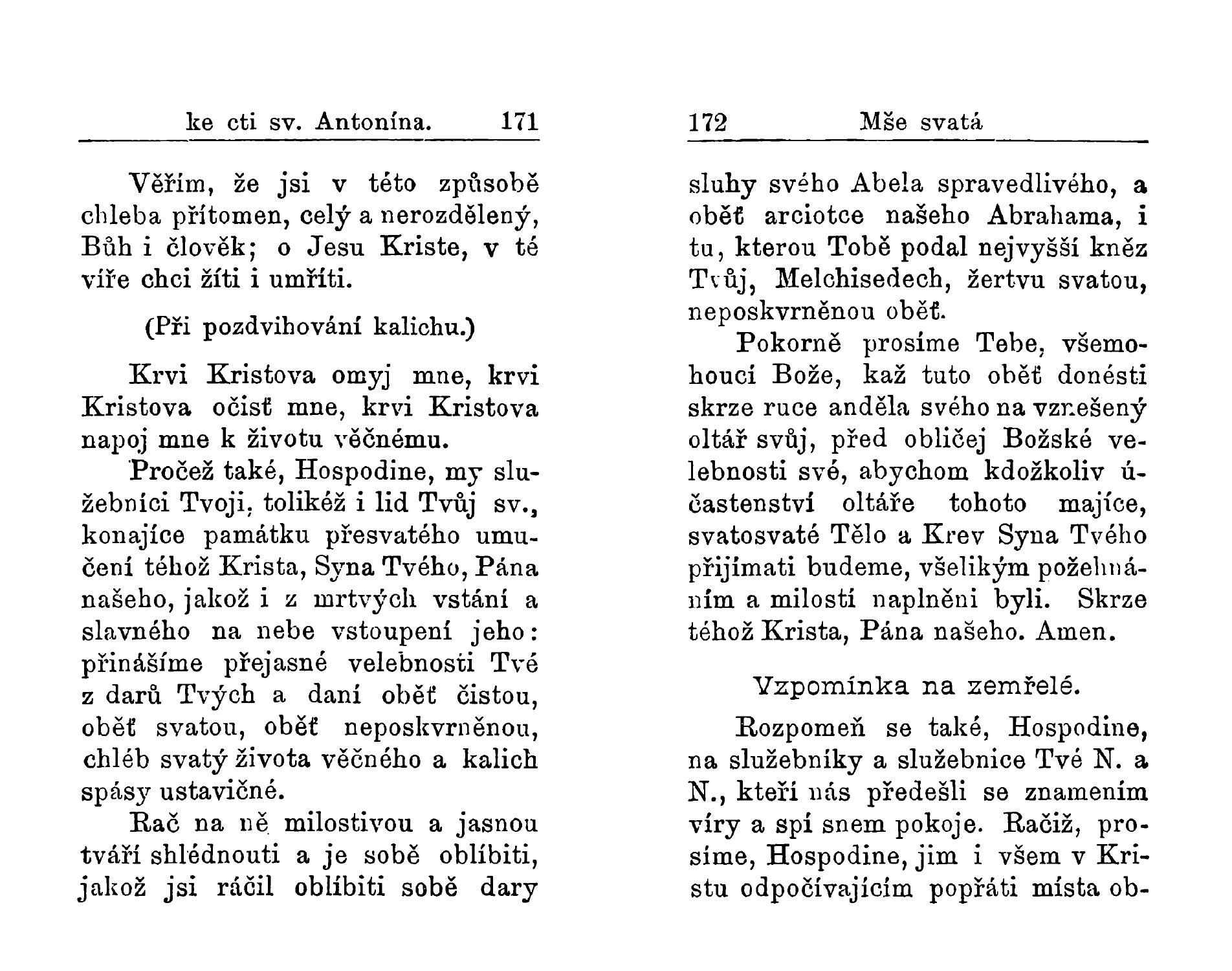 ke cti sv. Antonína. 171

Věřím, že jsi v této způsobě chleba přítomen, celý a nerozdělený, Bůh i člověk; o Jesu Kriste, v té víře chci žíti i umříti.

(Při pozdvihování kalichu.)

Krvi Kristova omyj mne, krvi Kristova očisť mne, krvi Kristova napoj mne k životu věčnému.

Pročež také, Hospodine, my služebníci Tvoji, tolikéž i lid Tvůj sv., konajíce památku přesvatého umučení téhož Krista, Syna Tvého, Pána našeho, jakož i z mrtvých vstání a slavného na nebe vstoupení jeho: přinášíme přejasné velebnosti Tvé z darů Tvých a daní oběť čistou, oběť svatou, oběť neposkvrněnou, chléb svatý života věčného a kalich spásy ustavičné.

Rač na ně milostivou a jasnou tváří shlédnouti a je sobě oblíbiti, jakož jsi ráčil oblíbiti sobě dary

172 Mše svatá

sluhy svého Abela spravedlivého, a oběť arciotce našeho Abrahama, i tu, kterou Tobě podal nejvyšší kněz Tvůj, Melchisedech, žertvu svatou, neposkvrněnou oběť.

Pokorně prosíme Tebe, všemohoucí Bože, kaž tuto oběť donésti skrze ruce anděla svého na vznešený oltář svůj, před obličej Božské velebnosti své, abychom kdožkoliv účastenství oltáře tohoto majíce, svatosvaté Tělo a Krev Syna Tvého přijímati budeme, všelikým požehnáním a milostí naplněni byli. Skrze téhož Krista, Pána našeho. Amen.

Vzpomínka na zemřelé.

Rozpomeň se také, Hospodine, na služebníky a služebnice Tvé N. a N., kteří nás předešli se znamením víry a spí snem pokoje. Račiž, prosíme, Hospodine, jim i všem v Kristu odpočívajícím popřáti místa ob-